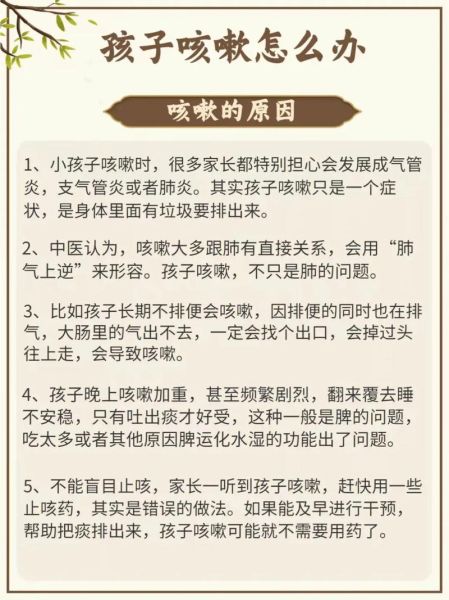 孩子咳嗽怎么办

咳嗽的原因

1、小孩子咳嗽时，很多家长都特别担心会发展成气管炎，支气管炎或者肺炎。其实孩子咳嗽只是一个症状，是身体里面有垃圾要排出来。

2、中医认为，咳嗽大多跟肺有直接关系，会用“肺气上逆”来形容。孩子咳嗽，不只是肺的问题。

3、比如孩子长期不排便会咳嗽，因排便的同时也在排气，大肠里的气出不去，一定会找个出口，会掉过头往上走，会导致咳嗽。

4、孩子晚上咳嗽加重，甚至频繁剧烈，翻来覆去睡不安稳，只有吐出痰才好受，这种一般是脾的问题，吃太多或者其他原因脾运化水湿的功能出了问题。

5、不能盲目止咳，家长一听到孩子咳嗽，赶快用一些止咳药，其实是错误的做法。如果能及早进行干预，帮助把痰排出来，孩子咳嗽可能就不需要用药了。